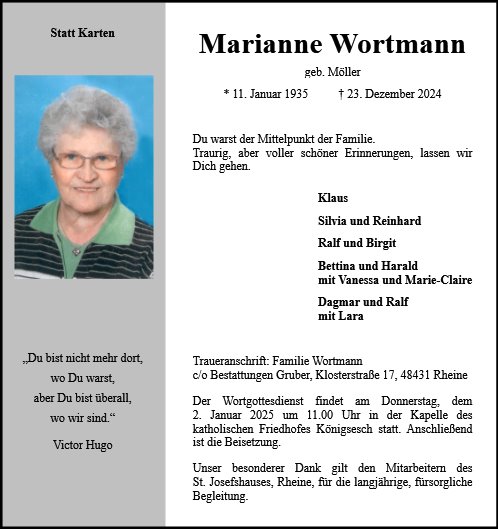 Statt Karten

„Du bist nicht mehr dort,
wo Du warst,
aber Du bist überall,
wo wir sind.“

Victor Hugo

Marianne Wortmann

geb. Möller

* 11. Januar 1935 † 23. Dezember 2024

Du warst der Mittelpunkt der Familie.
Traurig, aber voller schöner Erinnerungen, lassen wir Dich gehen.

Klaus

Silvia und Reinhard

Ralf und Birgit

Bettina und Harald
mit Vanessa und Marie-Claire

Dagmar und Ralf
mit Lara

Traueranschrift: Familie Wortmann
c/o Bestattungen Gruber, Klosterstraße 17, 48431 Rheine

Der Wortgottesdienst findet am Donnerstag, dem 2. Januar 2025 um 11.00 Uhr in der Kapelle des katholischen Friedhofes Königsesch statt. Anschließend ist die Beisetzung.

Unser besonderer Dank gilt den Mitarbeitern des St. Josefshauses, Rheine, für die langjährige, fürsorgliche Begleitung.